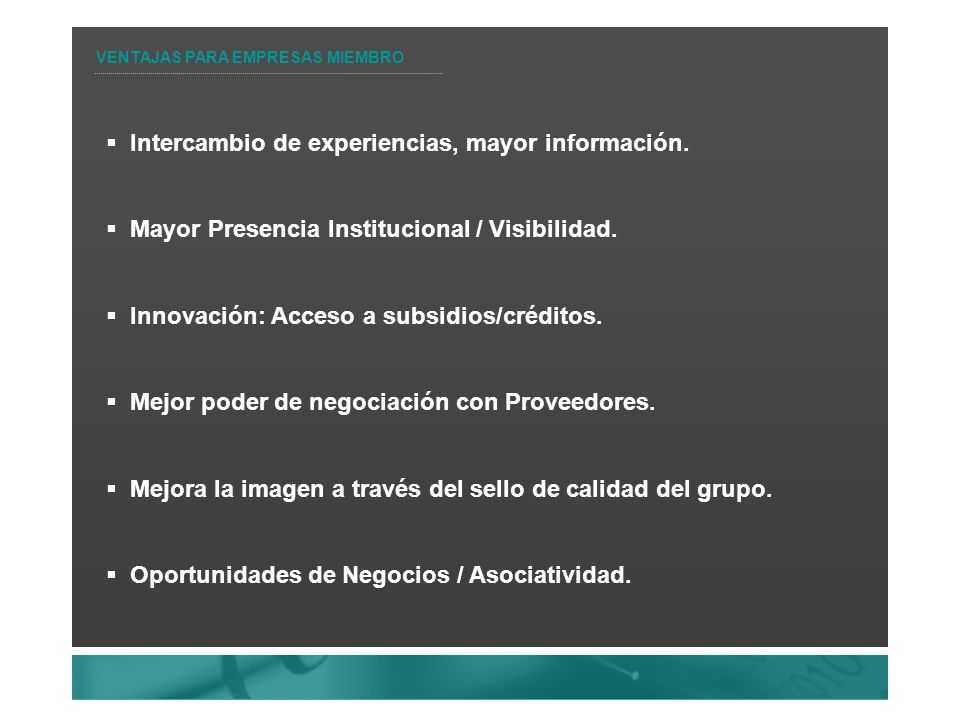 VENTAJAS PARA EMPRESAS MIEMBRO

▪ Intercambio de experiencias, mayor información.

▪ Mayor Presencia Institucional / Visibilidad.

▪ Innovación: Acceso a subsidios/créditos.

▪ Mejor poder de negociación con Proveedores.

▪ Mejora la imagen a través del sello de calidad del grupo.

▪ Oportunidades de Negocios / Asociatividad.